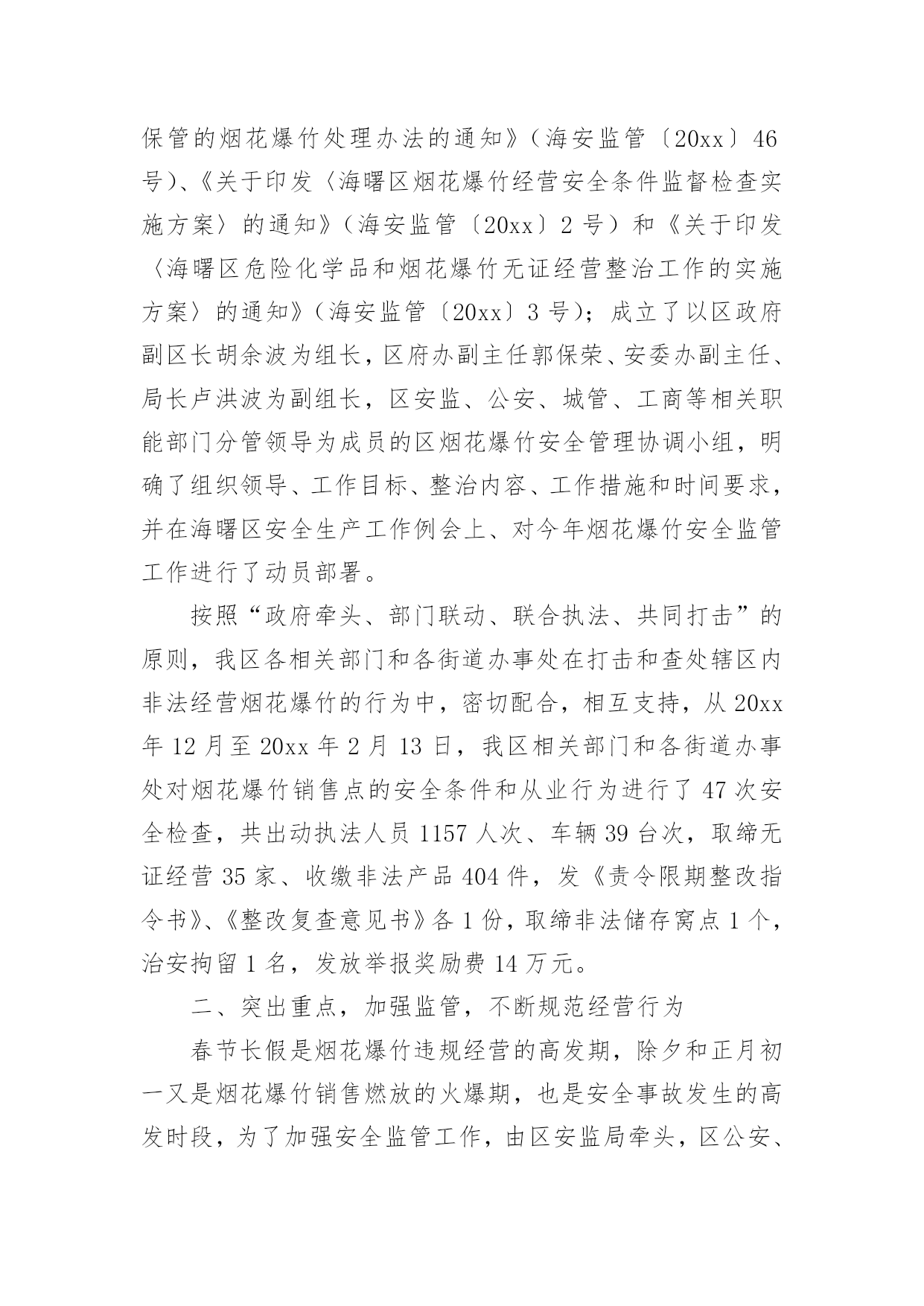 保管的烟花爆竹处理办法的通知》（海安监管〔20xx〕46号)、《关于印发〈海曙区烟花爆竹经营安全条件监督检查实施方案〉的通知》（海安监管〔20xx〕2号）和《关于印发〈海曙区危险化学品和烟花爆竹无证经营整治工作的实施方案〉的通知》（海安监管〔20xx〕3号）；成立了以区政府副区长胡余波为组长，区府办副主任郭保荣、安委办副主任、局长卢洪波为副组长，区安监、公安、城管、工商等相关职能部门分管领导为成员的区烟花爆竹安全管理协调小组，明确了组织领导、工作目标、整治内容、工作措施和时间要求，并在海曙区安全生产工作例会上、对今年烟花爆竹安全监管工作进行了动员部署。

按照“政府牵头、部门联动、联合执法、共同打击”的原则，我区各相关部门和各街道办事处在打击和查处辖区内非法经营烟花爆竹的行为中，密切配合，相互支持，从20xx年12月至20xx年2月13日，我区相关部门和各街道办事处对烟花爆竹销售点的安全条件和从业行为进行了47次安全检查，共出动执法人员1157人次、车辆39台次，取缔无证经营35家、收缴非法产品404件，发《责令限期整改指令书》、《整改复查意见书》各1份，取缔非法储存窝点1个，治安拘留1名，发放举报奖励费14万元。

二、突出重点，加强监管，不断规范经营行为

春节长假是烟花爆竹违规经营的高发期，除夕和正月初一又是烟花爆竹销售燃放的火爆期，也是安全事故发生的高发时段，为了加强安全监管工作，由区安监局牵头，区公安、